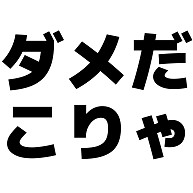 ダメだ
こりゃ